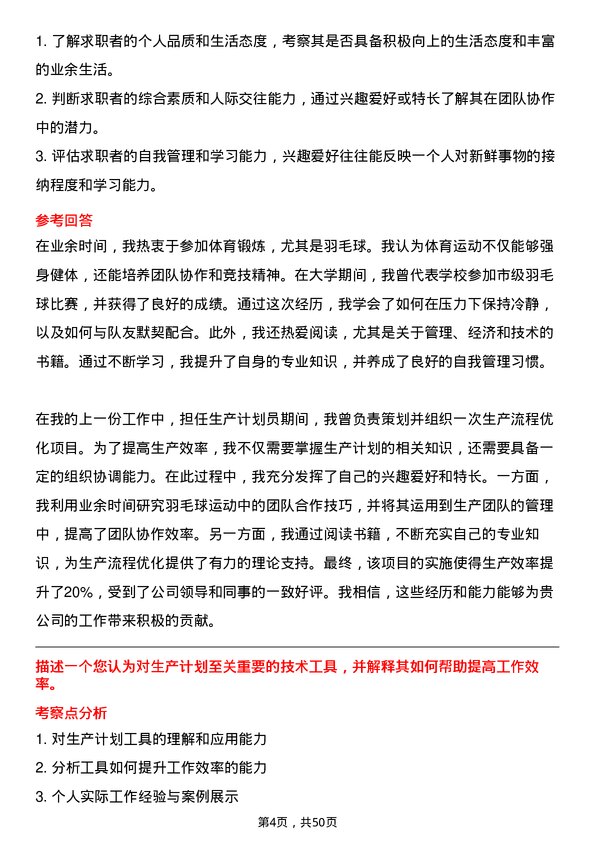 1. 了解求职者的个人品质和生活态度，考察其是否具备积极向上的生活态度和丰富的业余生活。

2. 判断求职者的综合素质和人际交往能力，通过兴趣爱好或特长了解其在团队协作中的潜力。

3. 评估求职者的自我管理和学习能力，兴趣爱好往往能反映一个人对新鲜事物的接纳程度和学习能力。

参考回答

在业余时间，我热衷于参加体育锻炼，尤其是羽毛球。我认为体育运动不仅能够强身健体，还能培养团队协作和竞技精神。在大学期间，我曾代表学校参加市级羽毛球比赛，并获得了良好的成绩。通过这次经历，我学会了如何在压力下保持冷静，以及如何与队友默契配合。此外，我还热爱阅读，尤其是关于管理、经济和技术的书籍。通过不断学习，我提升了自身的专业知识，并养成了良好的自我管理习惯。

在我的上一份工作中，担任生产计划员期间，我曾负责策划并组织一次生产流程优化项目。为了提高生产效率，我不仅需要掌握生产计划的相关知识，还需要具备一定的组织协调能力。在此过程中，我充分发挥了自己的兴趣爱好和特长。一方面，我利用业余时间研究羽毛球运动中的团队合作技巧，并将其运用到生产团队的管理中，提高了团队协作效率。另一方面，我通过阅读书籍，不断充实自己的专业知识，为生产流程优化提供了有力的理论支持。最终，该项目的实施使得生产效率提升了20%，受到了公司领导和同事的一致好评。我相信，这些经历和能力能够为贵公司的工作带来积极的贡献。

描述一个您认为对生产计划至关重要的技术工具，并解释其如何帮助提高工作效率。

考察点分析

1. 对生产计划工具的理解和应用能力

2. 分析工具如何提升工作效率的能力

3. 个人实际工作经验与案例展示

第4页，共50页